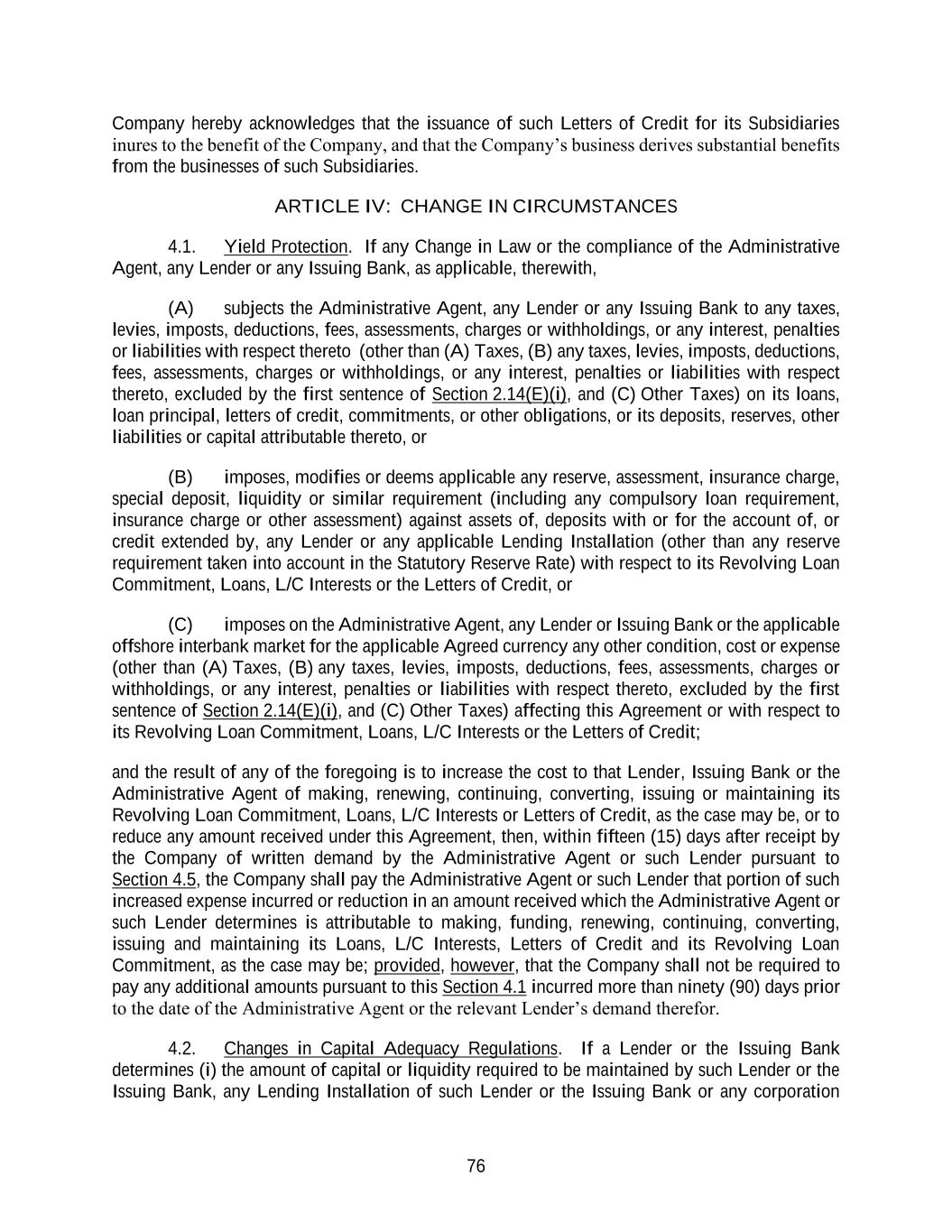 Company hereby acknowledges that the issuance of such Letters of Credit for its Subsidiaries inures to the benefit of the Company, and that the Company's business derives substantial benefits from the businesses of such Subsidiaries.

ARTICLE IV: CHANGE IN CIRCUMSTANCES

4.1. Yield Protection. If any Change in Law or the compliance of the Administrative Agent, any Lender or any Issuing Bank, as applicable, therewith,

(A) subjects the Administrative Agent, any Lender or any Issuing Bank to any taxes, levies, imposts, deductions, fees, assessments, charges or withholdings, or any interest, penalties or liabilities with respect thereto (other than (A) Taxes, (B) any taxes, levies, imposts, deductions, fees, assessments, charges or withholdings, or any interest, penalties or liabilities with respect thereto, excluded by the first sentence of Section 2.14(E)(i), and (C) Other Taxes) on its loans, loan principal, letters of credit, commitments, or other obligations, or its deposits, reserves, other liabilities or capital attributable thereto, or

(B) imposes, modifies or deems applicable any reserve, assessment, insurance charge, special deposit, liquidity or similar requirement (including any compulsory loan requirement, insurance charge or other assessment) against assets of, deposits with or for the account of, or credit extended by, any Lender or any applicable Lending Installation (other than any reserve requirement taken into account in the Statutory Reserve Rate) with respect to its Revolving Loan Commitment, Loans, L/C Interests or the Letters of Credit, or

(C) imposes on the Administrative Agent, any Lender or Issuing Bank or the applicable offshore interbank market for the applicable Agreed currency any other condition, cost or expense (other than (A) Taxes, (B) any taxes, levies, imposts, deductions, fees, assessments, charges or withholdings, or any interest, penalties or liabilities with respect thereto, excluded by the first sentence of Section 2.14(E)(i), and (C) Other Taxes) affecting this Agreement or with respect to its Revolving Loan Commitment, Loans, L/C Interests or the Letters of Credit;

and the result of any of the foregoing is to increase the cost to that Lender, Issuing Bank or the Administrative Agent of making, renewing, continuing, converting, issuing or maintaining its Revolving Loan Commitment, Loans, L/C Interests or Letters of Credit, as the case may be, or to reduce any amount received under this Agreement, then, within fifteen (15) days after receipt by the Company of written demand by the Administrative Agent or such Lender pursuant to Section 4.5, the Company shall pay the Administrative Agent or such Lender that portion of such increased expense incurred or reduction in an amount received which the Administrative Agent or such Lender determines is attributable to making, funding, renewing, continuing, converting, issuing and maintaining its Loans, L/C Interests, Letters of Credit and its Revolving Loan Commitment, as the case may be; provided, however, that the Company shall not be required to pay any additional amounts pursuant to this Section 4.1 incurred more than ninety (90) days prior to the date of the Administrative Agent or the relevant Lender's demand therefor.

4.2. Changes in Capital Adequacy Regulations. If a Lender or the Issuing Bank determines (i) the amount of capital or liquidity required to be maintained by such Lender or the Issuing Bank, any Lending Installation of such Lender or the Issuing Bank or any corporation

76